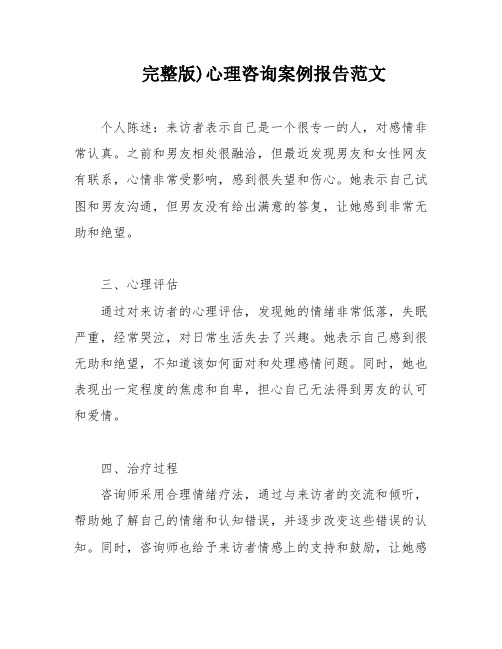 完整版)心理咨询案例报告范文

个人陈述：来访者表示自己是一个很专一的人，对感情非常认真。之前和男友相处很融洽，但最近发现男友和女性网友有联系，心情非常受影响，感到很失望和伤心。她表示自己试图和男友沟通，但男友没有给出满意的答复，让她感到非常无助和绝望。

三、心理评估

通过对来访者的心理评估，发现她的情绪非常低落，失眠严重，经常哭泣，对日常生活失去了兴趣。她表示自己感到很无助和绝望，不知道该如何面对和处理感情问题。同时，她也表现出一定程度的焦虑和自卑，担心自己无法得到男友的认可和爱情。

四、治疗过程

咨询师采用合理情绪疗法，通过与来访者的交流和倾听，帮助她了解自己的情绪和认知错误，并逐步改变这些错误的认知。同时，咨询师也给予来访者情感上的支持和鼓励，让她感